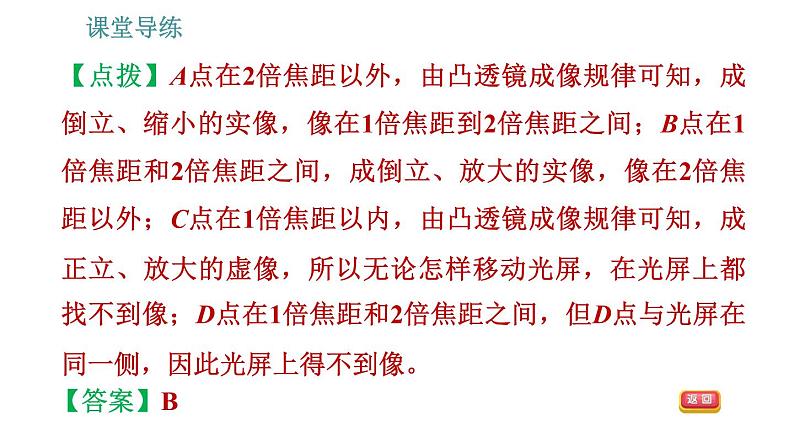 课堂导练

【点拨】A点在2倍焦距以外，由凸透镜成像规律可知，成倒立、缩小的实像，像在1倍焦距到2倍焦距之间；B点在1倍焦距和2倍焦距之间，成倒立、放大的实像，像在2倍焦距以外；C点在1倍焦距以内，由凸透镜成像规律可知，成正立、放大的虚像，所以无论怎样移动光屏，在光屏上都找不到像；D点在1倍焦距和2倍焦距之间，但D点与光屏在同一侧，因此光屏上得不到像。

【答案】B

返回